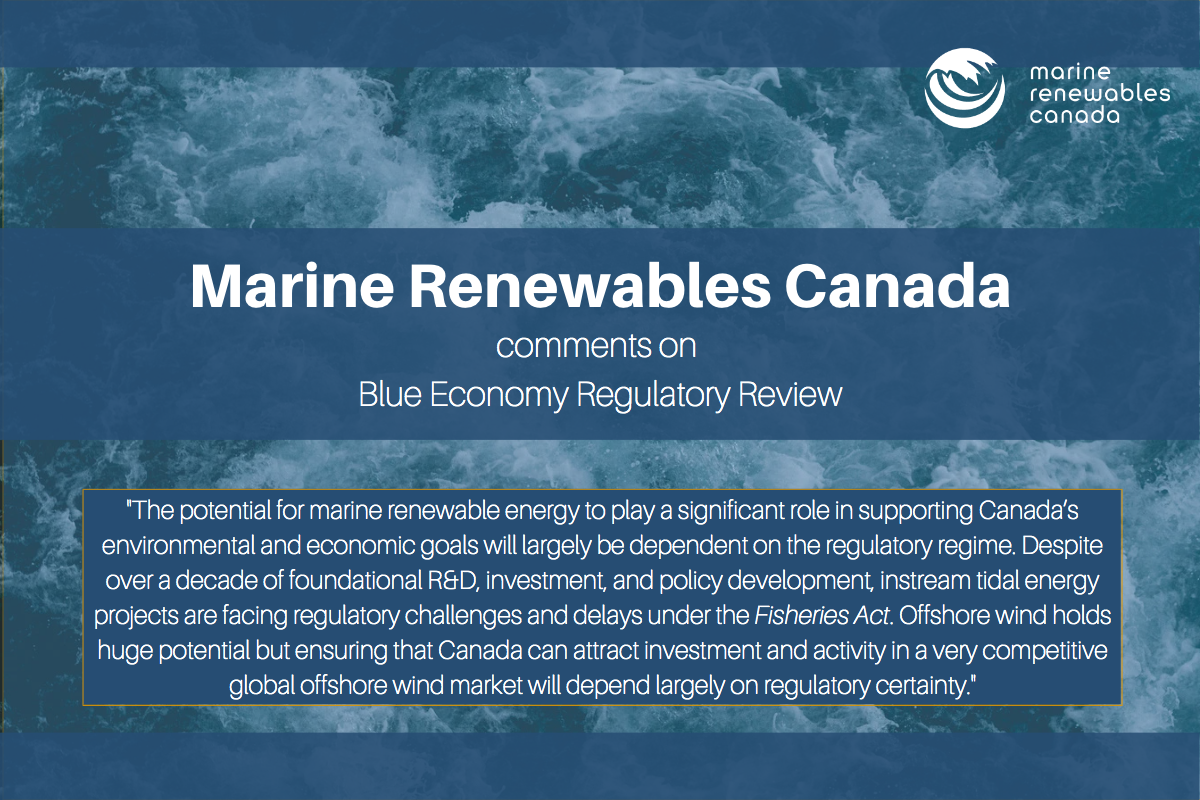 marine
renewables
canada

Marine Renewables Canada

comments on

Blue Economy Regulatory Review

"The potential for marine renewable energy to play a significant role in supporting Canada's environmental and economic goals will largely be dependent on the regulatory regime. Despite over a decade of foundational R&D, investment, and policy development, instream tidal energy projects are facing regulatory challenges and delays under the Fisheries Act. Offshore wind holds huge potential but ensuring that Canada can attract investment and activity in a very competitive global offshore wind market will depend largely on regulatory certainty."